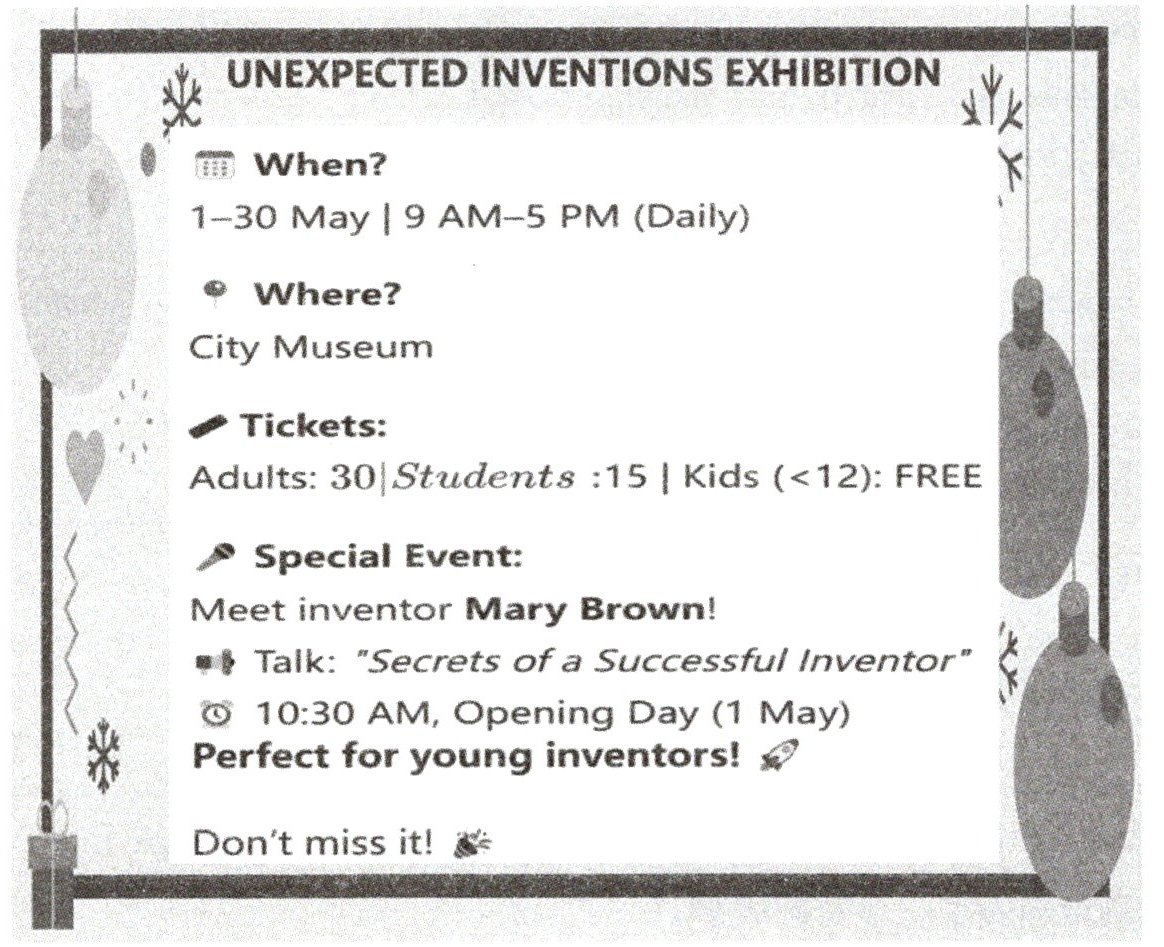 UNEXPECTED INVENTIONS EXHIBITION

When?
1–30 May | 9 AM–5 PM (Daily)

Where?
City Museum

Tickets:
Adults: 30|Students :15 | Kids (<12): FREE

Special Event:
Meet inventor Mary Brown!
Talk: "Secrets of a Successful Inventor"
10:30 AM, Opening Day (1 May)
Perfect for young inventors!

Don't miss it!